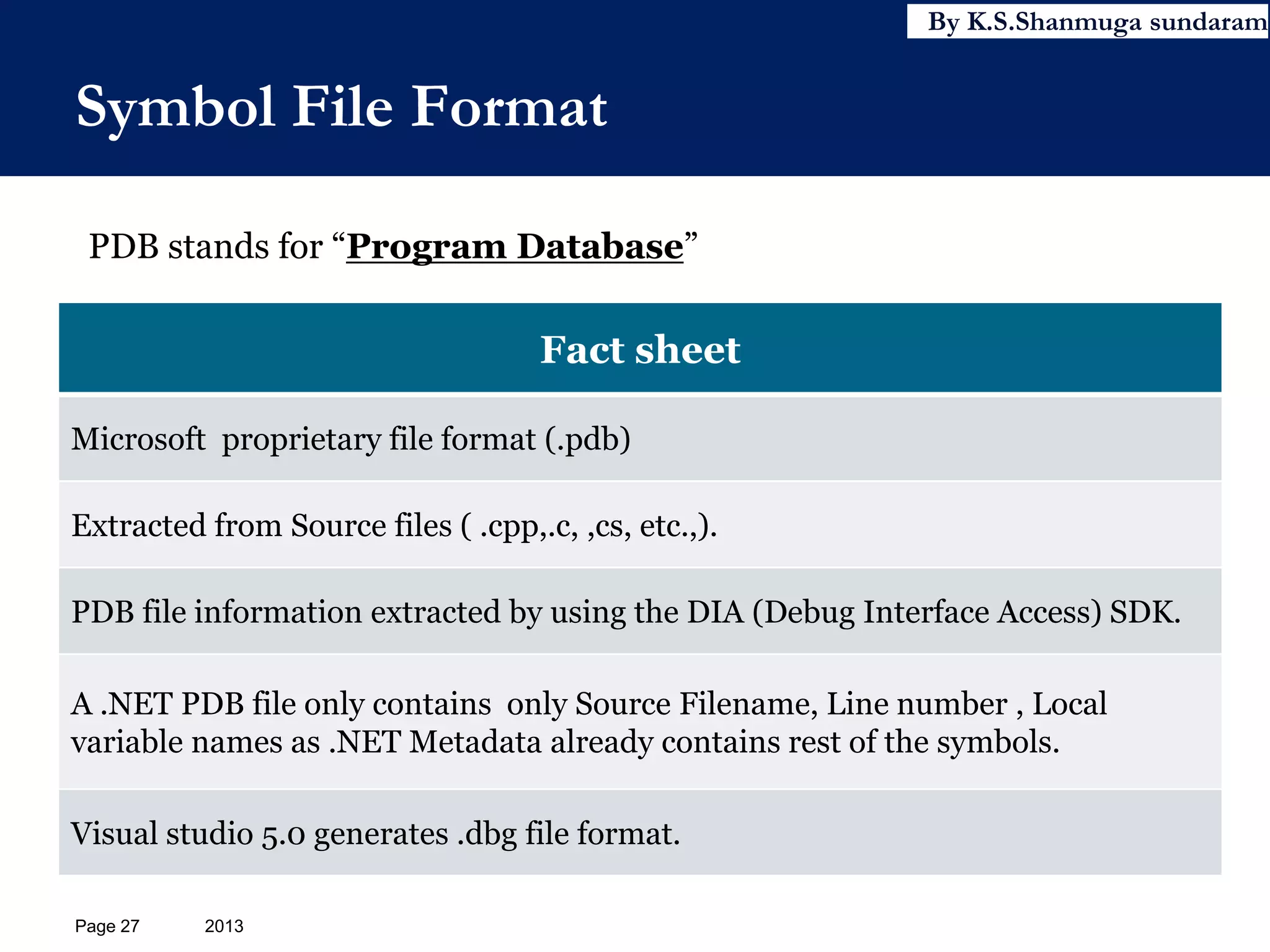 By K.S.Shanmuga sundaram

Symbol File Format

PDB stands for “Program Database”

| Fact sheet |
|---|
| Microsoft proprietary file format (.pdb) |
| Extracted from Source files ( .cpp,.c, ,cs, etc.,). |
| PDB file information extracted by using the DIA (Debug Interface Access) SDK. |
| A .NET PDB file only contains only Source Filename, Line number , Local variable names as .NET Metadata already contains rest of the symbols. |
| Visual studio 5.0 generates .dbg file format. |

Page 27 2013